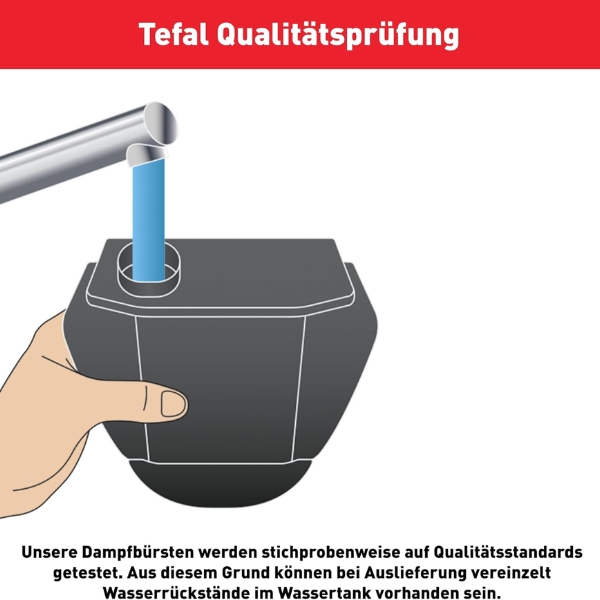 Tefal Qualitätsprüfung

Unsere Dampfbürsten werden stichprobenweise auf Qualitätsstandards getestet. Aus diesem Grund können bei Auslieferung vereinzelt Wasserrückstände im Wassertank vorhanden sein.